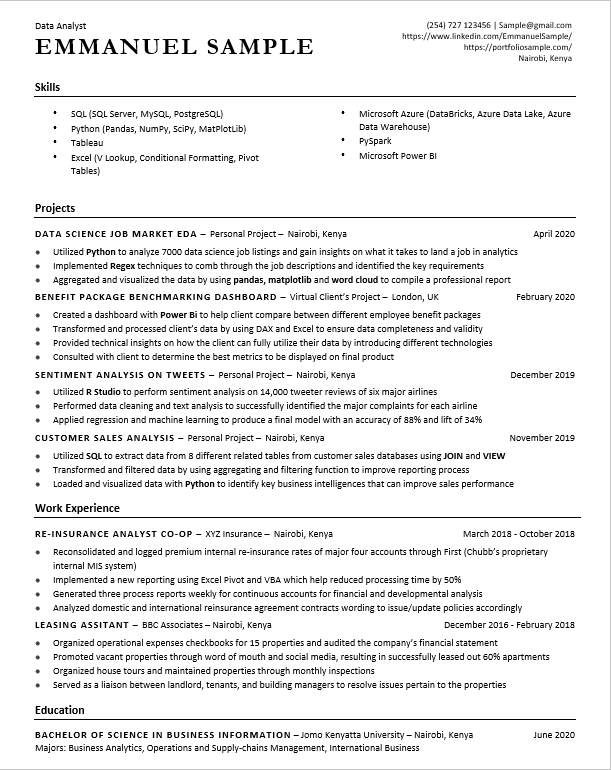 Data Analyst
EMMANUEL SAMPLE

(254) 727 123456 | Sample@gmail.com
https://www.linkedin.com/EmmanuelSample/
https://portfoliosample.com/
Nairobi, Kenya

Skills

- SQL (SQL Server, MySQL, PostgreSQL)
- Python (Pandas, NumPy, SciPy, MatPlotLib)
- Tableau
- Excel (V Lookup, Conditional Formatting, Pivot Tables)

- Microsoft Azure (DataBricks, Azure Data Lake, Azure Data Warehouse)
- PySpark
- Microsoft Power BI

Projects

DATA SCIENCE JOB MARKET EDA – Personal Project – Nairobi, Kenya April 2020
- Utilized Python to analyze 7000 data science job listings and gain insights on what it takes to land a job in analytics
- Implemented Regex techniques to comb through the job descriptions and identified the key requirements
- Aggregated and visualized the data by using pandas, matplotlib and word cloud to compile a professional report

BENEFIT PACKAGE BENCHMARKING DASHBOARD – Virtual Client's Project – London, UK February 2020
- Created a dashboard with Power Bi to help client compare between different employee benefit packages
- Transformed and processed client's data by using DAX and Excel to ensure data completeness and validity
- Provided technical insights on how the client can fully utilize their data by introducing different technologies
- Consulted with client to determine the best metrics to be displayed on final product

SENTIMENT ANALYSIS ON TWEETS – Personal Project – Nairobi, Kenya December 2019
- Utilized R Studio to perform sentiment analysis on 14,000 tweeter reviews of six major airlines
- Performed data cleaning and text analysis to successfully identified the major complaints for each airline
- Applied regression and machine learning to produce a final model with an accuracy of 88% and lift of 34%

CUSTOMER SALES ANALYSIS – Personal Project – Nairobi, Kenya November 2019
- Utilized SQL to extract data from 8 different related tables from customer sales databases using JOIN and VIEW
- Transformed and filtered data by using aggregating and filtering function to improve reporting process
- Loaded and visualized data with Python to identify key business intelligences that can improve sales performance

Work Experience

RE-INSURANCE ANALYST CO-OP – XYZ Insurance – Nairobi, Kenya March 2018 - October 2018
- Reconsolidated and logged premium internal re-insurance rates of major four accounts through First (Chubb's proprietary internal MIS system)
- Implemented a new reporting using Excel Pivot and VBA which help reduced processing time by 50%
- Generated three process reports weekly for continuous accounts for financial and developmental analysis
- Analyzed domestic and international reinsurance agreement contracts wording to issue/update policies accordingly

LEASING ASSITANT – BBC Associates – Nairobi, Kenya December 2016 - February 2018
- Organized operational expenses checkbooks for 15 properties and audited the company's financial statement
- Promoted vacant properties through word of mouth and social media, resulting in successfully leased out 60% apartments
- Organized house tours and maintained properties through monthly inspections
- Served as a liaison between landlord, tenants, and building managers to resolve issues pertain to the properties

Education

BACHELOR OF SCIENCE IN BUSINESS INFORMATION – Jomo Kenyatta University – Nairobi, Kenya June 2020
Majors: Business Analytics, Operations and Supply-chains Management, International Business